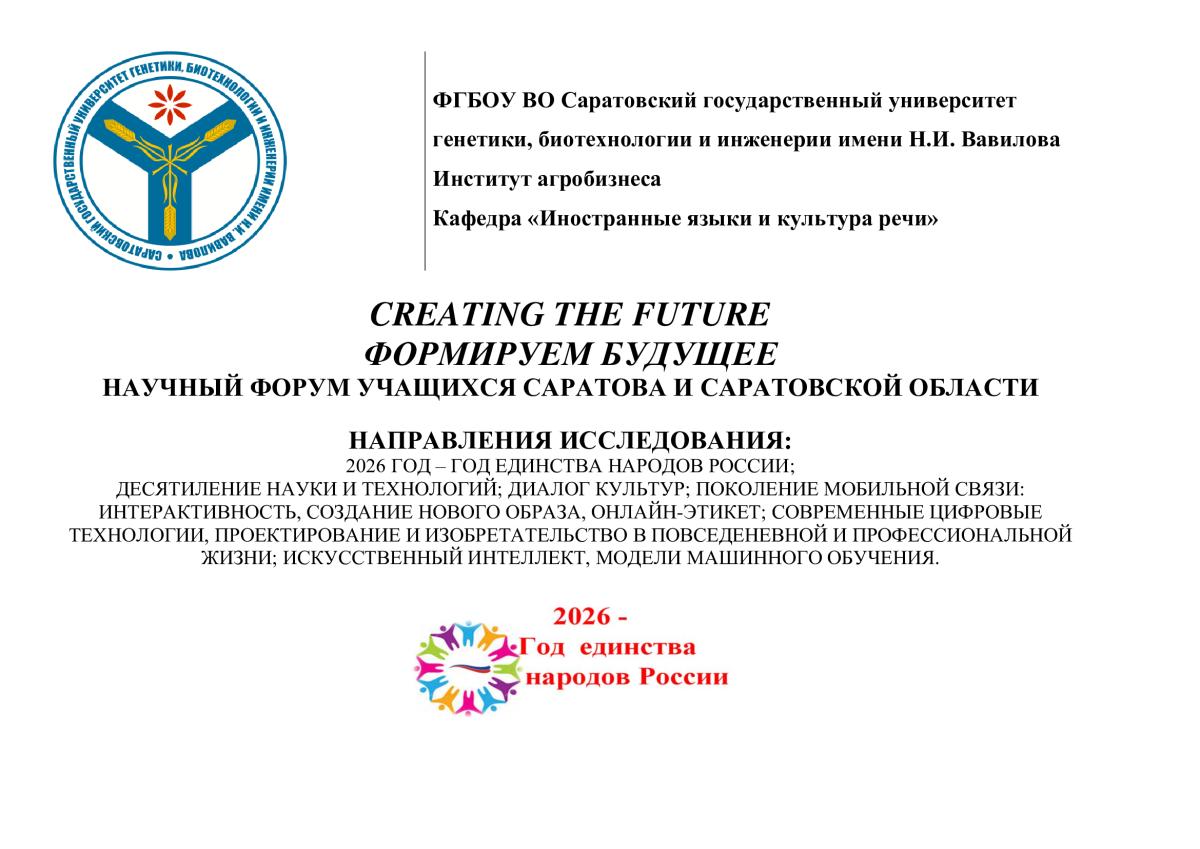 САРАТОВСКИЙ ГОСУДАРСТВЕННЫЙ УНИВЕРСИТЕТ ГЕНЕТИКИ, БИОТЕХНОЛОГИИ И ИНЖЕНЕРИИ ИМЕНИ Н.И. ВАВИЛОВА

ФГБОУ ВО Саратовский государственный университет генетики, биотехнологии и инженерии имени Н.И. Вавилова

Институт агробизнеса

Кафедра «Иностранные языки и культура речи»

CREATING THE FUTURE
ФОРМИРУЕМ БУДУЩЕЕ
НАУЧНЫЙ ФОРУМ УЧАЩИХСЯ САРАТОВА И САРАТОВСКОЙ ОБЛАСТИ

НАПРАВЛЕНИЯ ИССЛЕДОВАНИЯ:
2026 ГОД – ГОД ЕДИНСТВА НАРОДОВ РОССИИ;
ДЕСЯТИЛЕНИЕ НАУКИ И ТЕХНОЛОГИЙ; ДИАЛОГ КУЛЬТУР; ПОКОЛЕНИЕ МОБИЛЬНОЙ СВЯЗИ: ИНТЕРАКТИВНОСТЬ, СОЗДАНИЕ НОВОГО ОБРАЗА, ОНЛАЙН-ЭТИКЕТ; СОВРЕМЕННЫЕ ЦИФРОВЫЕ ТЕХНОЛОГИИ, ПРОЕКТИРОВАНИЕ И ИЗОБРЕТАТЕЛЬСТВО В ПОВСЕДЕНЕВНОЙ И ПРОФЕССИОНАЛЬНОЙ ЖИЗНИ; ИСКУССТВЕННЫЙ ИНТЕЛЛЕКТ, МОДЕЛИ МАШИННОГО ОБУЧЕНИЯ.

2026 -
Год единства
народов России